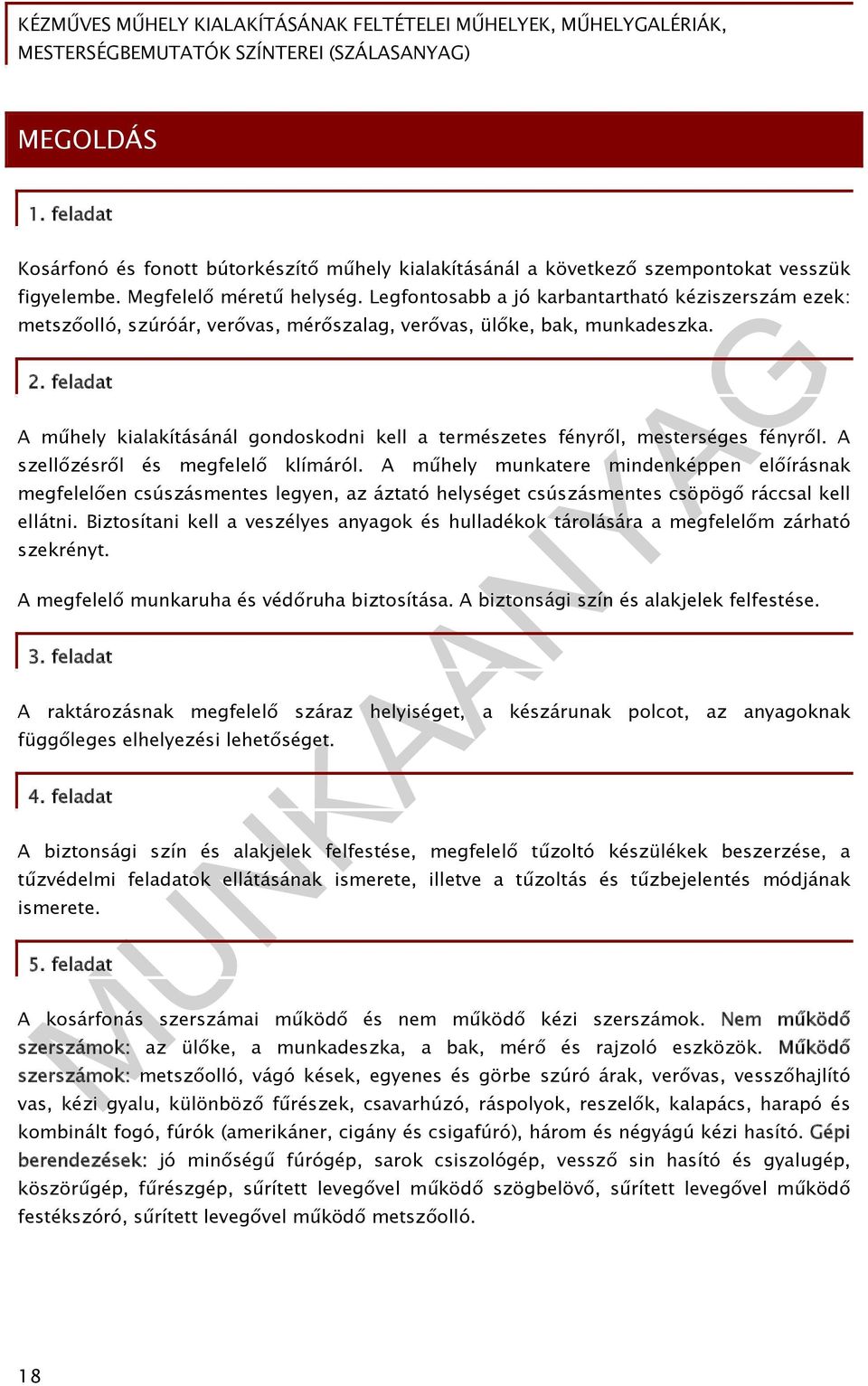 KÉZMŰVES MŰHELY KIALAKÍTÁSÁNAK FELTÉTELEI MŰHELYEK, MŰHELYGALÉRIÁK, MESTERSÉGBEMUTATÓK SZÍNTEREI (SZÁLASANYAG)

MEGOLDÁS

1. feladat

Kosárfonó és fonott bútorkészítő műhely kialakításánál a következő szempontokat vesszük figyelembe. Megfelelő méretű helység. Legfontosabb a jó karbantartható kéziszerszám ezek: metszőolló, szúróár, verővas, mérőszalag, verővas, ülőke, bak, munkadeszka.

2. feladat

A műhely kialakításánál gondoskodni kell a természetes fényről, mesterséges fényről. A szellőzésről és megfelelő klímáról. A műhely munkatere mindenképpen előírásnak megfelelően csúszásmentes legyen, az áztató helységet csúszásmentes csöpögő ráccsal kell ellátni. Biztosítani kell a veszélyes anyagok és hulladékok tárolására a megfelelőm zárható szekrényt.

A megfelelő munkaruha és védőruha biztosítása. A biztonsági szín és alakjelek felfestése.

3. feladat

A raktározásnak megfelelő száraz helyiséget, a készárunak polcot, az anyagoknak függőleges elhelyezési lehetőséget.

4. feladat

A biztonsági szín és alakjelek felfestése, megfelelő tűzoltó készülékek beszerzése, a tűzvédelmi feladatok ellátásának ismerete, illetve a tűzoltás és tűzbejelentés módjának ismerete.

5. feladat

A kosárfonás szerszámai működő és nem működő kézi szerszámok. Nem működő szerszámok: az ülőke, a munkadeszka, a bak, mérő és rajzoló eszközök. Működő szerszámok: metszőolló, vágó kések, egyenes és görbe szúró árak, verővas, vesszőhajlító vas, kézi gyalu, különböző fűrészek, csavarhúzó, ráspolyok, reszelők, kalapács, harapó és kombinált fogó, fúrók (amerikáner, cigány és csigafúró), három és négyágú kézi hasító. Gépi berendezések: jó minőségű fúrógép, sarok csiszológép, vessző sin hasító és gyalugép, köszörűgép, fűrészgép, sűrített levegővel működő szögbelövő, sűrített levegővel működő festékszóró, sűrített levegővel működő metszőolló.

MUNKAANYAG

18